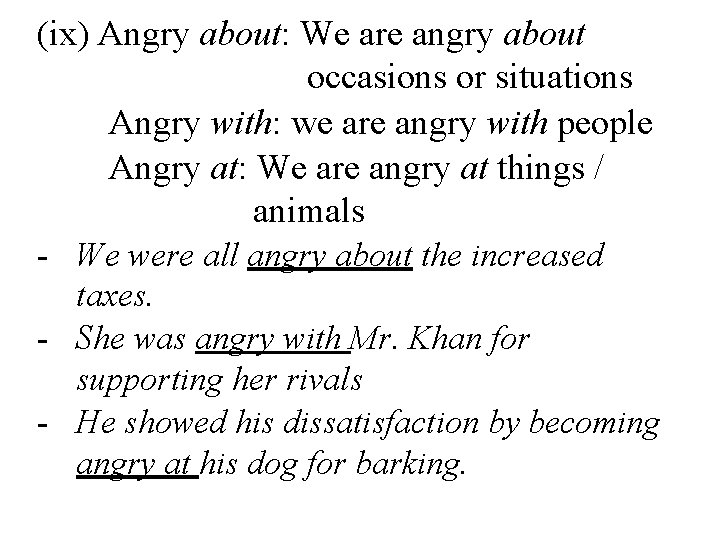 (ix) Angry about: We are angry about occasions or situations
Angry with: we are angry with people
Angry at: We are angry at things / animals
- We were all angry about the increased taxes.
- She was angry with Mr. Khan for supporting her rivals
- He showed his dissatisfaction by becoming angry at his dog for barking.